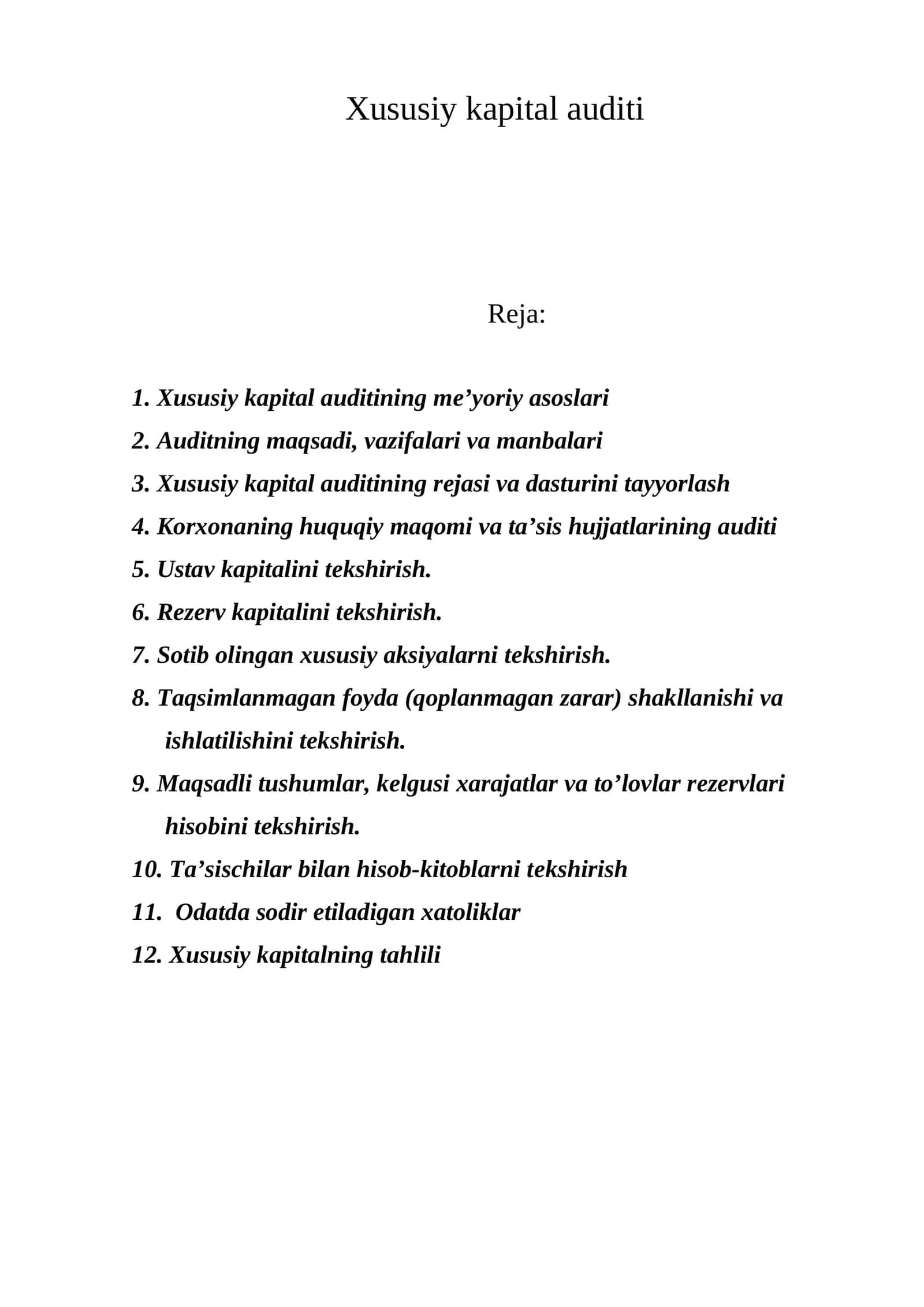 Xususiy kapital auditi

Reja:

1. Xususiy kapital auditining me'yoriy asoslari
2. Auditning maqsadi, vazifalari va manbalari
3. Xususiy kapital auditining rejasi va dasturini tayyorlash
4. Korxonaning huquqiy maqomi va ta'sis hujjatlarining auditi
5. Ustav kapitalini tekshirish.
6. Rezerv kapitalini tekshirish.
7. Sotib olingan xususiy aksiyalarni tekshirish.
8. Taqsimlanmagan foyda (qoplanmagan zarar) shakllanishi va ishlatilishini tekshirish.
9. Maqsadli tushumlar, kelgusi xarajatlar va to'lovlar rezervlari hisobini tekshirish.
10. Ta'sischilar bilan hisob-kitoblarni tekshirish
11. Odatda sodir etiladigan xatoliklar
12. Xususiy kapitalning tahlili